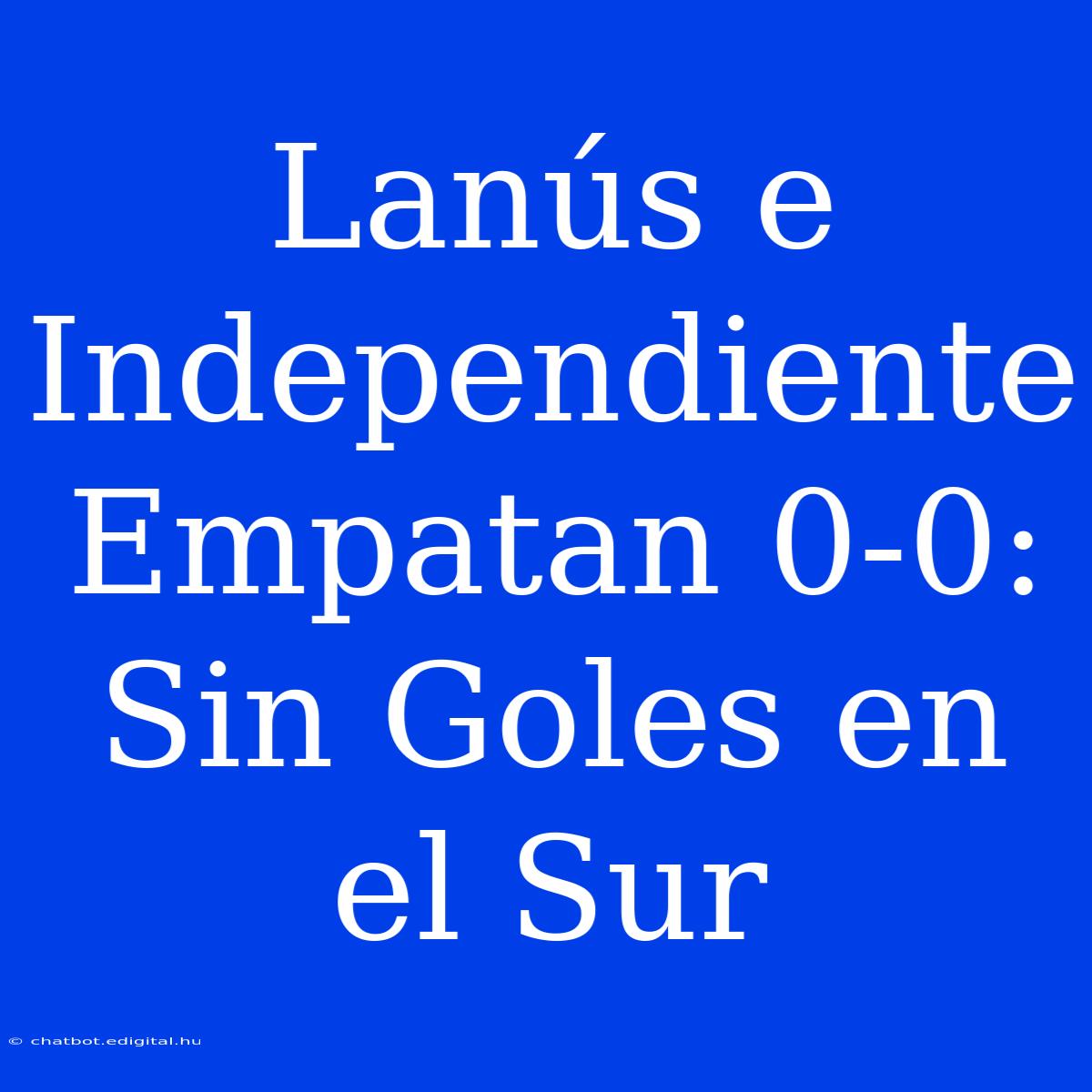 Lanús e Independiente Empatan 0-0: Sin Goles en el Sur

© chatbot.edigital.hu